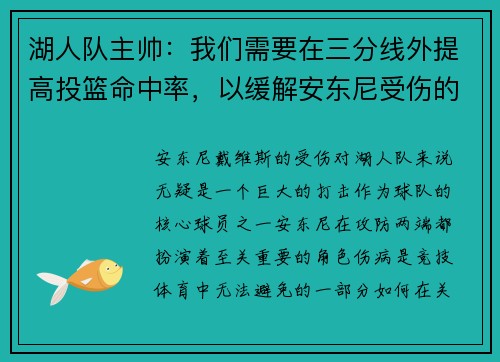 湖人队主帅：我们需要在三分线外提高投篮命中率，以缓解安东尼受伤的

安东尼戴维斯的受伤对湖人队来说无疑是一个巨大的打击作为球队的核心球员之一安东尼在攻防两端都扮演着至关重要的角色伤病是竞技体育中无法避免的一部分如何在关